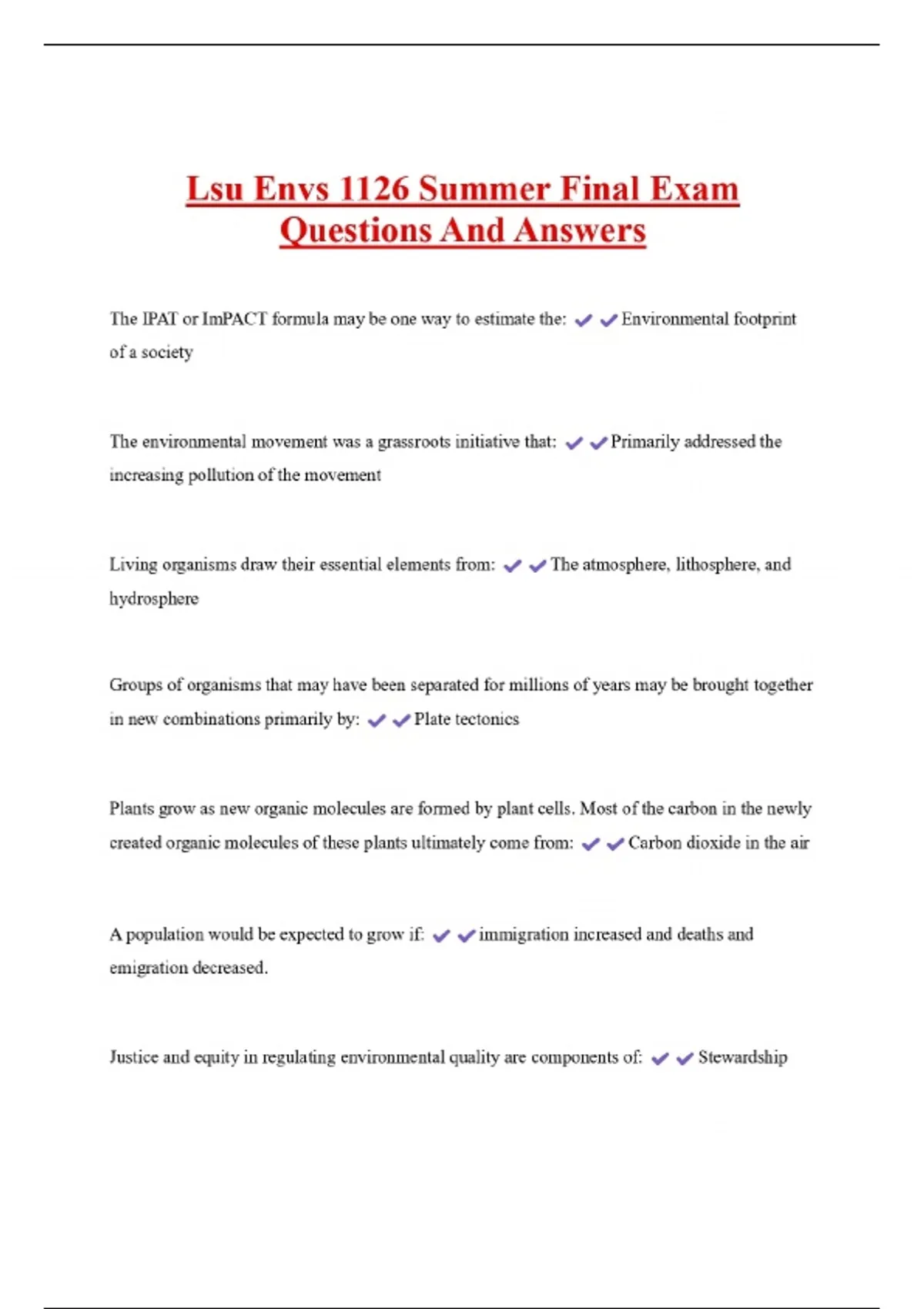 Lsu Envs 1126 Summer Final Exam Questions And Answers

The IPAT or ImPACT formula may be one way to estimate the: ✔✔Environmental footprint of a society

The environmental movement was a grassroots initiative that: ✔✔Primarily addressed the increasing pollution of the movement

Living organisms draw their essential elements from: ✔✔The atmosphere, lithosphere, and hydrosphere

Groups of organisms that may have been separated for millions of years may be brought together in new combinations primarily by: ✔✔Plate tectonics

Plants grow as new organic molecules are formed by plant cells. Most of the carbon in the newly created organic molecules of these plants ultimately come from: ✔✔Carbon dioxide in the air

A population would be expected to grow if: ✔✔immigration increased and deaths and emigration decreased.

Justice and equity in regulating environmental quality are components of: ✔✔Stewardship